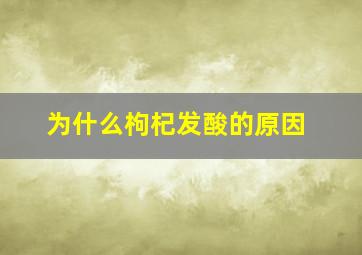 为什么枸杞发酸的原因